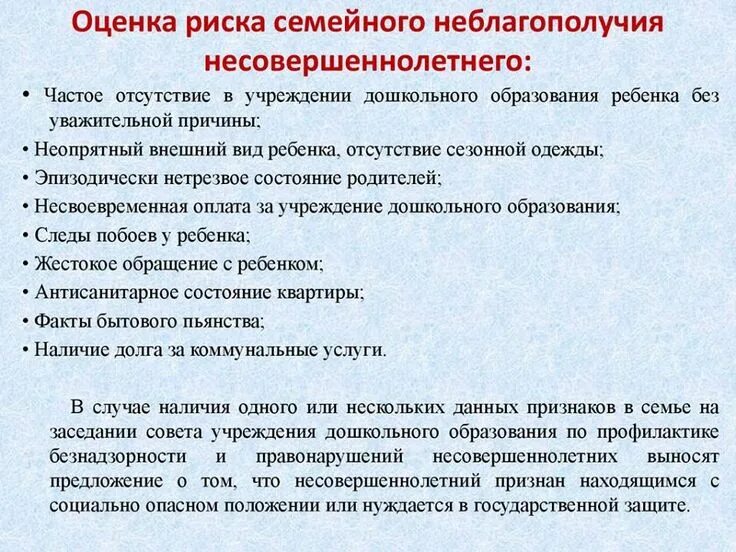 Оценка риска семейного неблагополучия несовершеннолетнего:

• Частое отсутствие в учреждении дошкольного образования ребенка без уважительной причины;
• Неопрятный внешний вид ребенка, отсутствие сезонной одежды;
• Эпизодически нетрезвое состояние родителей;
• Несвоевременная оплата за учреждение дошкольного образования;
• Следы побоев у ребенка;
• Жестокое обращение с ребенком;
• Антисанитарное состояние квартиры;
• Факты бытового пьянства;
• Наличие долга за коммунальные услуги.

В случае наличия одного или нескольких данных признаков в семье на заседании совета учреждения дошкольного образования по профилактике безнадзорности и правонарушений несовершеннолетних выносят предложение о том, что несовершеннолетний признан находящимся с социально опасном положении или нуждается в государственной защите.